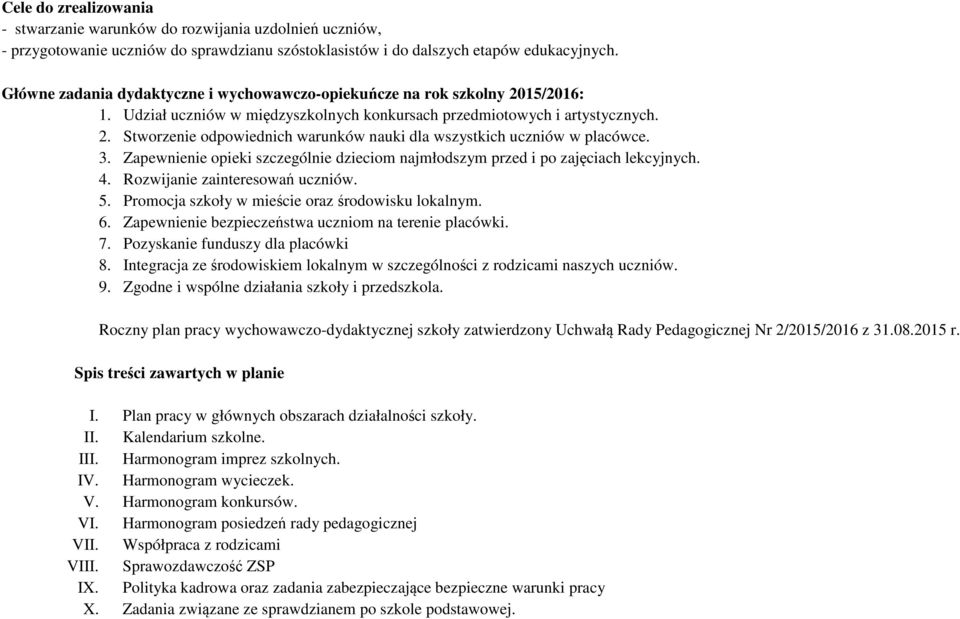 Cele do zrealizowania
- stwarzanie warunków do rozwijania uzdolnień uczniów,
- przygotowanie uczniów do sprawdzianu szóstoklasistów i do dalszych etapów edukacyjnych.

Główne zadania dydaktyczne i wychowawczo-opiekuńcze na rok szkolny 2015/2016:
1. Udział uczniów w międzyszkolnych konkursach przedmiotowych i artystycznych.
2. Stworzenie odpowiednich warunków nauki dla wszystkich uczniów w placówce.
3. Zapewnienie opieki szczególnie dzieciom najmłodszym przed i po zajęciach lekcyjnych.
4. Rozwijanie zainteresowań uczniów.
5. Promocja szkoły w mieście oraz środowisku lokalnym.
6. Zapewnienie bezpieczeństwa uczniom na terenie placówki.
7. Pozyskanie funduszy dla placówki
8. Integracja ze środowiskiem lokalnym w szczególności z rodzicami naszych uczniów.
9. Zgodne i wspólne działania szkoły i przedszkola.

Roczny plan pracy wychowawczo-dydaktycznej szkoły zatwierdzony Uchwałą Rady Pedagogicznej Nr 2/2015/2016 z 31.08.2015 r.

Spis treści zawartych w planie

I. Plan pracy w głównych obszarach działalności szkoły.
II. Kalendarium szkolne.
III. Harmonogram imprez szkolnych.
IV. Harmonogram wycieczek.
V. Harmonogram konkursów.
VI. Harmonogram posiedzeń rady pedagogicznej
VII. Współpraca z rodzicami
VIII. Sprawozdawczość ZSP
IX. Polityka kadrowa oraz zadania zabezpieczające bezpieczne warunki pracy
X. Zadania związane ze sprawdzianem po szkole podstawowej.